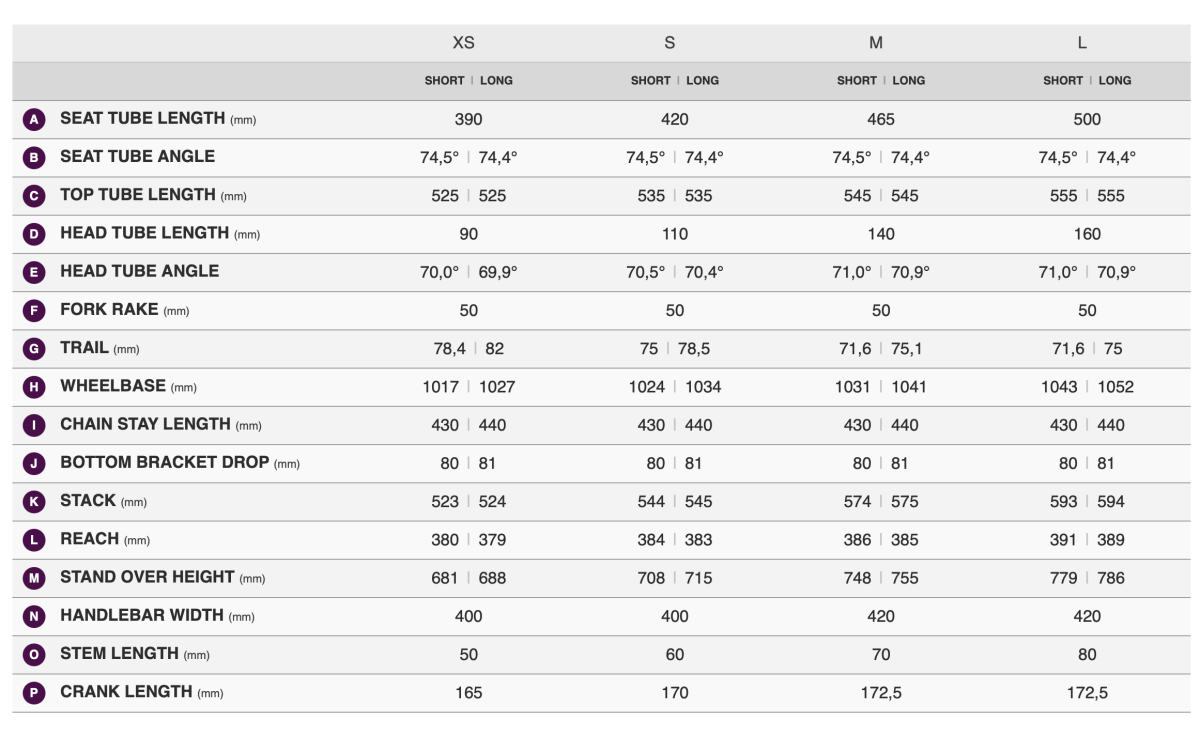 |  | XS | S | M | L |
|---|---|---|---|---|
|  | SHORT \| LONG | SHORT \| LONG | SHORT \| LONG | SHORT \| LONG |
| A SEAT TUBE LENGTH (mm) | 390 | 420 | 465 | 500 |
| B SEAT TUBE ANGLE | 74,5° \| 74,4° | 74,5° \| 74,4° | 74,5° \| 74,4° | 74,5° \| 74,4° |
| C TOP TUBE LENGTH (mm) | 525 \| 525 | 535 \| 535 | 545 \| 545 | 555 \| 555 |
| D HEAD TUBE LENGTH (mm) | 90 | 110 | 140 | 160 |
| E HEAD TUBE ANGLE | 70,0° \| 69,9° | 70,5° \| 70,4° | 71,0° \| 70,9° | 71,0° \| 70,9° |
| F FORK RAKE (mm) | 50 | 50 | 50 | 50 |
| G TRAIL (mm) | 78,4 \| 82 | 75 \| 78,5 | 71,6 \| 75,1 | 71,6 \| 75 |
| H WHEELBASE (mm) | 1017 \| 1027 | 1024 \| 1034 | 1031 \| 1041 | 1043 \| 1052 |
| I CHAIN STAY LENGTH (mm) | 430 \| 440 | 430 \| 440 | 430 \| 440 | 430 \| 440 |
| J BOTTOM BRACKET DROP (mm) | 80 \| 81 | 80 \| 81 | 80 \| 81 | 80 \| 81 |
| K STACK (mm) | 523 \| 524 | 544 \| 545 | 574 \| 575 | 593 \| 594 |
| L REACH (mm) | 380 \| 379 | 384 \| 383 | 386 \| 385 | 391 \| 389 |
| M STAND OVER HEIGHT (mm) | 681 \| 688 | 708 \| 715 | 748 \| 755 | 779 \| 786 |
| N HANDLEBAR WIDTH (mm) | 400 | 400 | 420 | 420 |
| O STEM LENGTH (mm) | 50 | 60 | 70 | 80 |
| P CRANK LENGTH (mm) | 165 | 170 | 172,5 | 172,5 |